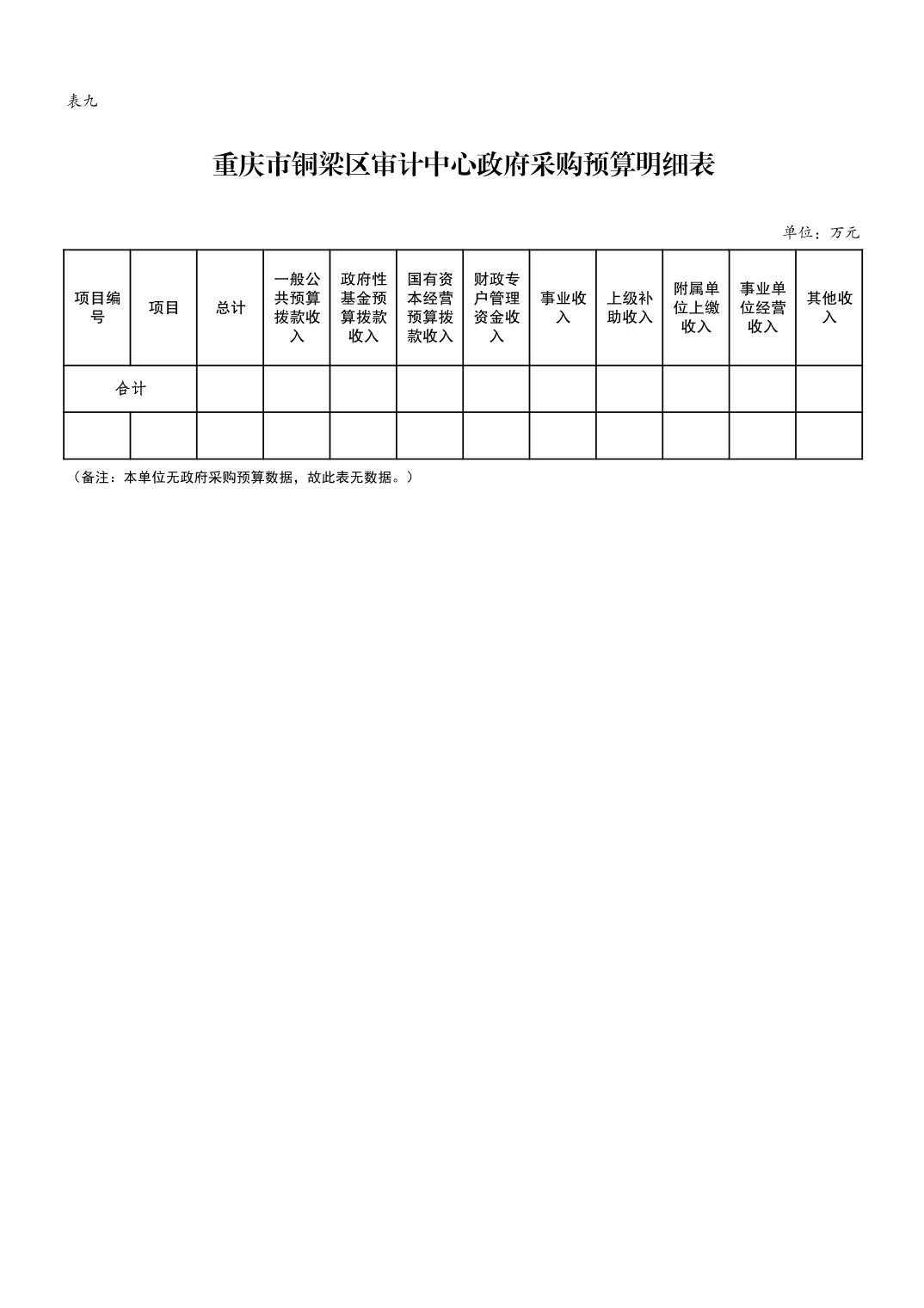 表九

重庆市铜梁区审计中心政府采购预算明细表

单位：万元

| 项目编号 | 项目 | 总计 | 一般公共预算拨款收入 | 政府性基金预算拨款收入 | 国有资本经营预算拨款收入 | 财政专户管理资金收入 | 事业收入 | 上级补助收入 | 附属单位上缴收入 | 事业单位经营收入 | 其他收入 |
|---|---|---|---|---|---|---|---|---|---|---|---|
| 合计 | | | | | | | | | | | |
| | | | | | | | | | | | |

（备注：本单位无政府采购预算数据，故此表无数据。）